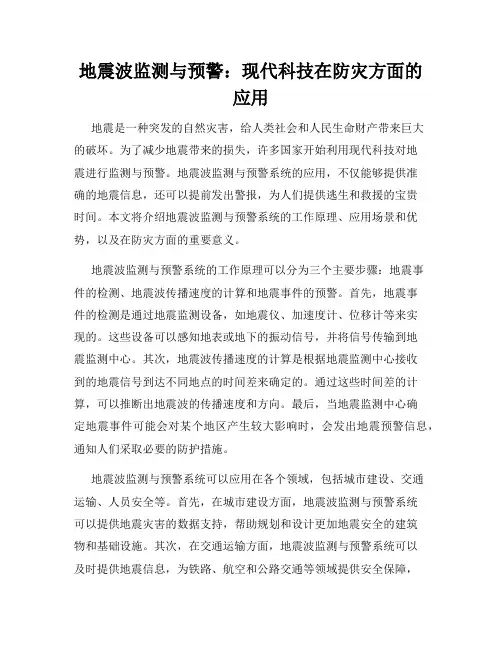 地震波监测与预警：现代科技在防灾方面的应用

地震是一种突发的自然灾害，给人类社会和人民生命财产带来巨大的破坏。为了减少地震带来的损失，许多国家开始利用现代科技对地震进行监测与预警。地震波监测与预警系统的应用，不仅能够提供准确的地震信息，还可以提前发出警报，为人们提供逃生和救援的宝贵时间。本文将介绍地震波监测与预警系统的工作原理、应用场景和优势，以及在防灾方面的重要意义。

地震波监测与预警系统的工作原理可以分为三个主要步骤：地震事件的检测、地震波传播速度的计算和地震事件的预警。首先，地震事件的检测是通过地震监测设备，如地震仪、加速度计、位移计等来实现的。这些设备可以感知地表或地下的振动信号，并将信号传输到地震监测中心。其次，地震波传播速度的计算是根据地震监测中心接收到的地震信号到达不同地点的时间差来确定的。通过这些时间差的计算，可以推断出地震波的传播速度和方向。最后，当地震监测中心确定地震事件可能会对某个地区产生较大影响时，会发出地震预警信息，通知人们采取必要的防护措施。

地震波监测与预警系统可以应用在各个领域，包括城市建设、交通运输、人员安全等。首先，在城市建设方面，地震波监测与预警系统可以提供地震灾害的数据支持，帮助规划和设计更加地震安全的建筑物和基础设施。其次，在交通运输方面，地震波监测与预警系统可以及时提供地震信息，为铁路、航空和公路交通等领域提供安全保障，